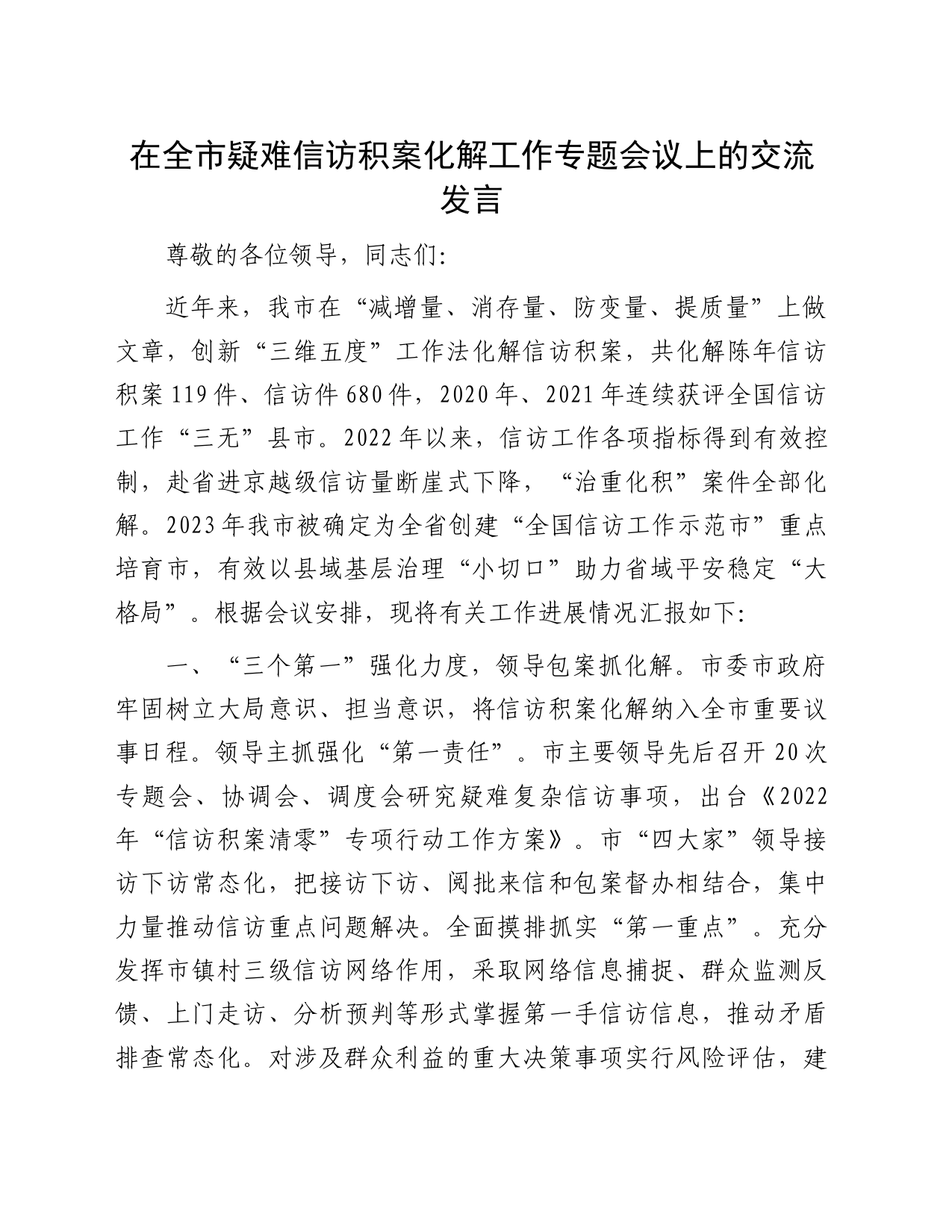 在全市疑难信访积案化解工作专题会议上的交流发言

尊敬的各位领导，同志们:

近年来，我市在“减增量、消存量、防变量、提质量”上做文章，创新“三维五度”工作法化解信访积案，共化解陈年信访积案119件、信访件680件，2020年、2021年连续获评全国信访工作“三无”县市。2022年以来，信访工作各项指标得到有效控制，赴省进京越级信访量断崖式下降，“治重化积”案件全部化解。2023年我市被确定为全省创建“全国信访工作示范市”重点培育市，有效以县域基层治理“小切口”助力省域平安稳定“大格局”。根据会议安排，现将有关工作进展情况汇报如下:

一、“三个第一”强化力度，领导包案抓化解。市委市政府牢固树立大局意识、担当意识，将信访积案化解纳入全市重要议事日程。领导主抓强化“第一责任”。市主要领导先后召开20次专题会、协调会、调度会研究疑难复杂信访事项，出台《2022年“信访积案清零”专项行动工作方案》。市“四大家”领导接访下访常态化，把接访下访、阅批来信和包案督办相结合，集中力量推动信访重点问题解决。全面摸排抓实“第一重点”。充分发挥市镇村三级信访网络作用，采取网络信息捕捉、群众监测反馈、上门走访、分析预判等形式掌握第一手信访信息，推动矛盾排查常态化。对涉及群众利益的重大决策事项实行风险评估，建